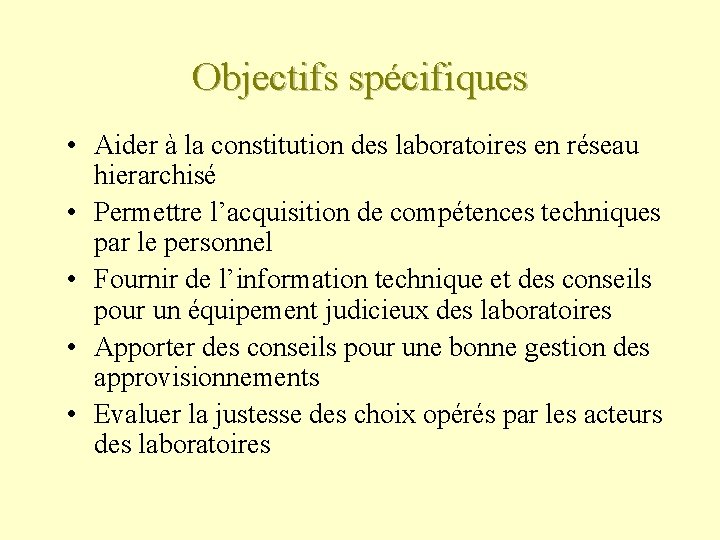 Objectifs spécifiques

• Aider à la constitution des laboratoires en réseau hierarchisé
• Permettre l’acquisition de compétences techniques par le personnel
• Fournir de l’information technique et des conseils pour un équipement judicieux des laboratoires
• Apporter des conseils pour une bonne gestion des approvisionnements
• Evaluer la justesse des choix opérés par les acteurs des laboratoires